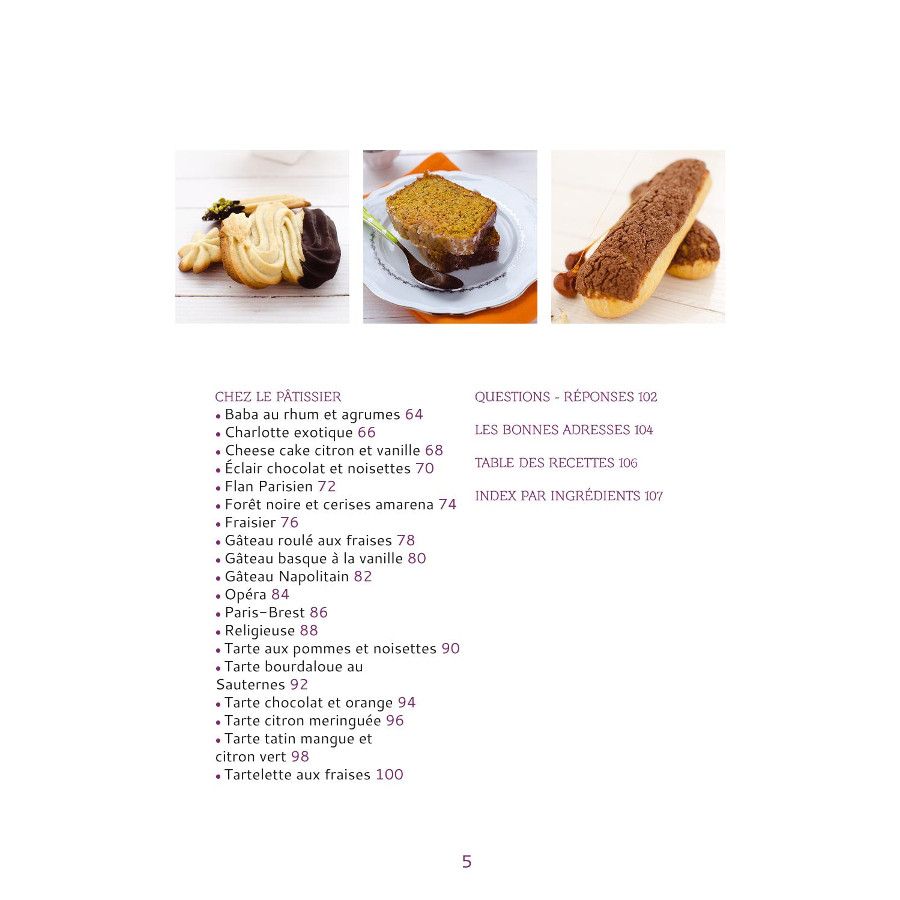 CHEZ LE PÂTISSIER
• Baba au rhum et agrumes 64
• Charlotte exotique 66
• Cheese cake citron et vanille 68
• Éclair chocolat et noisettes 70
• Flan Parisien 72
• Forêt noire et cerises amarena 74
• Fraisier 76
• Gâteau roulé aux fraises 78
• Gâteau basque à la vanille 80
• Gâteau Napolitain 82
• Opéra 84
• Paris-Brest 86
• Religieuse 88
• Tarte aux pommes et noisettes 90
• Tarte bourdaloue au Sauternes 92
• Tarte chocolat et orange 94
• Tarte citron meringuée 96
• Tarte tatin mangue et citron vert 98
• Tartelette aux fraises 100

QUESTIONS - RÉPONSES 102

LES BONNES ADRESSES 104

TABLE DES RECETTES 106

INDEX PAR INGRÉDIENTS 107

5